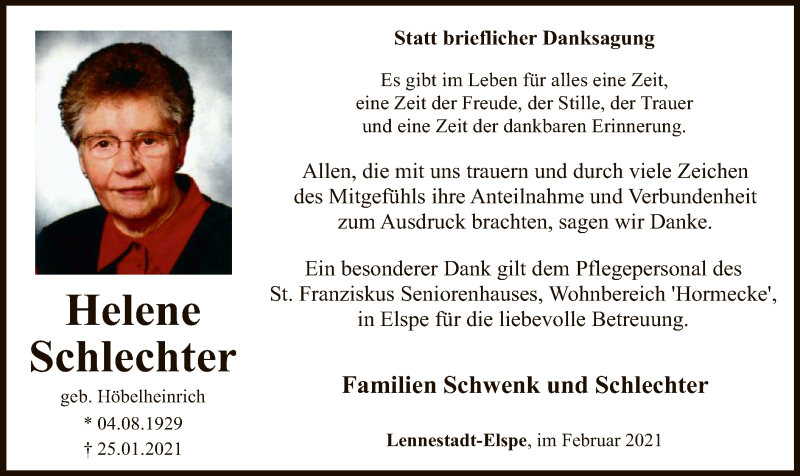 Helene
Schlechter

geb. Höbelheinrich
* 04.08.1929
† 25.01.2021

Statt brieflicher Danksagung

Es gibt im Leben für alles eine Zeit,
eine Zeit der Freude, der Stille, der Trauer
und eine Zeit der dankbaren Erinnerung.

Allen, die mit uns trauern und durch viele Zeichen des Mitgefühls ihre Anteilnahme und Verbundenheit zum Ausdruck brachten, sagen wir Danke.

Ein besonderer Dank gilt dem Pflegepersonal des St. Franziskus Seniorenhauses, Wohnbereich 'Hormecke', in Elspe für die liebevolle Betreuung.

Familien Schwenk und Schlechter

Lennestadt-Elspe, im Februar 2021